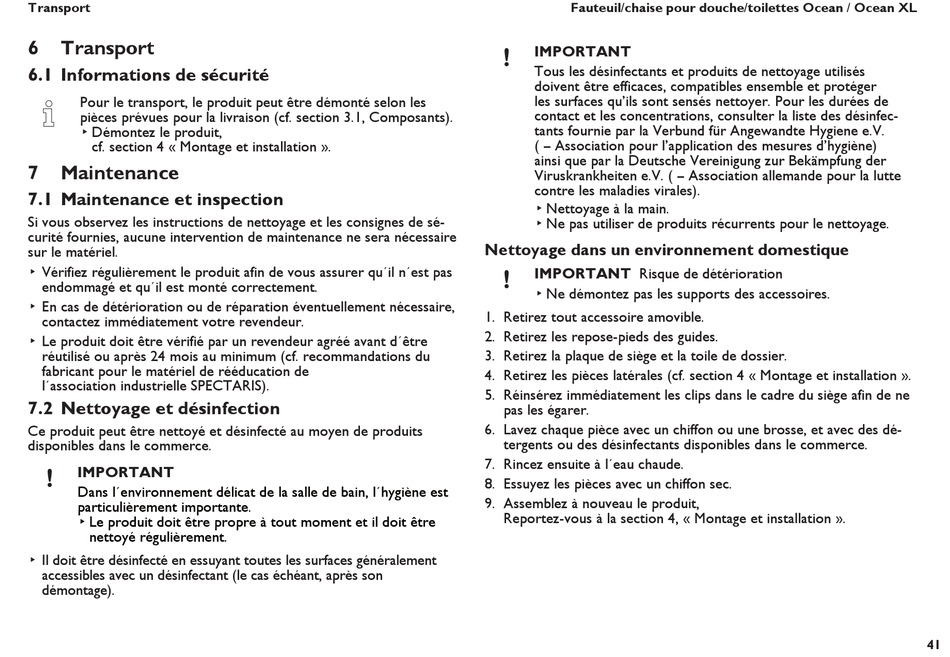 Transport

Fauteuil/chaise pour douche/toilettes Ocean / Ocean XL

6 Transport

6.1 Informations de sécurité

Pour le transport, le produit peut être démonté selon les pièces prévues pour la livraison (cf. section 3.1, Composants).
‣ Démontez le produit, cf. section 4 « Montage et installation ».

7 Maintenance

7.1 Maintenance et inspection

Si vous observez les instructions de nettoyage et les consignes de sécurité fournies, aucune intervention de maintenance ne sera nécessaire sur le matériel.

‣ Vérifiez régulièrement le produit afin de vous assurer qu´il n´est pas endommagé et qu´il est monté correctement.
‣ En cas de détérioration ou de réparation éventuellement nécessaire, contactez immédiatement votre revendeur.
‣ Le produit doit être vérifié par un revendeur agréé avant d´être réutilisé ou après 24 mois au minimum (cf. recommandations du fabricant pour le matériel de rééducation de l´association industrielle SPECTARIS).

7.2 Nettoyage et désinfection

Ce produit peut être nettoyé et désinfecté au moyen de produits disponibles dans le commerce.

!
IMPORTANT
Dans l´environnement délicat de la salle de bain, l´hygiène est particulièrement importante.
‣ Le produit doit être propre à tout moment et il doit être nettoyé régulièrement.

‣ Il doit être désinfecté en essuyant toutes les surfaces généralement accessibles avec un désinfectant (le cas échéant, après son démontage).

!
IMPORTANT
Tous les désinfectants et produits de nettoyage utilisés doivent être efficaces, compatibles ensemble et protéger les surfaces qu'ils sont sensés nettoyer. Pour les durées de contact et les concentrations, consulter la liste des désinfectants fournie par la Verbund für Angewandte Hygiene e.V. ( – Association pour l'application des mesures d'hygiène) ainsi que par la Deutsche Vereinigung zur Bekämpfung der Viruskrankheiten e.V. ( – Association allemande pour la lutte contre les maladies virales).
‣ Nettoyage à la main.
‣ Ne pas utiliser de produits récurrents pour le nettoyage.

Nettoyage dans un environnement domestique

!
IMPORTANT Risque de détérioration
‣ Ne démontez pas les supports des accessoires.

1. Retirez tout accessoire amovible.
2. Retirez les repose-pieds des guides.
3. Retirez la plaque de siège et la toile de dossier.
4. Retirez les pièces latérales (cf. section 4 « Montage et installation ».
5. Réinsérez immédiatement les clips dans le cadre du siège afin de ne pas les égarer.
6. Lavez chaque pièce avec un chiffon ou une brosse, et avec des détergents ou des désinfectants disponibles dans le commerce.
7. Rincez ensuite à l´eau chaude.
8. Essuyez les pièces avec un chiffon sec.
9. Assemblez à nouveau le produit, Reportez-vous à la section 4, « Montage et installation ».

41